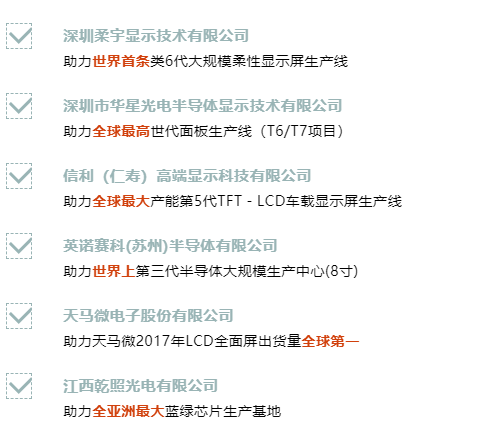 深圳柔宇显示技术有限公司
助力世界首条类6代大规模柔性显示屏生产线

深圳市华星光电半导体显示技术有限公司
助力全球最高世代面板生产线（T6/T7项目）

信利（仁寿）高端显示科技有限公司
助力全球最大产能第5代TFT - LCD车载显示屏生产线

英诺赛科(苏州)半导体有限公司
助力世界上第三代半导体大规模生产中心(8寸)

天马微电子股份有限公司
助力天马微2017年LCD全面屏出货量全球第一

江西乾照光电有限公司
助力全亚洲最大蓝绿芯片生产基地